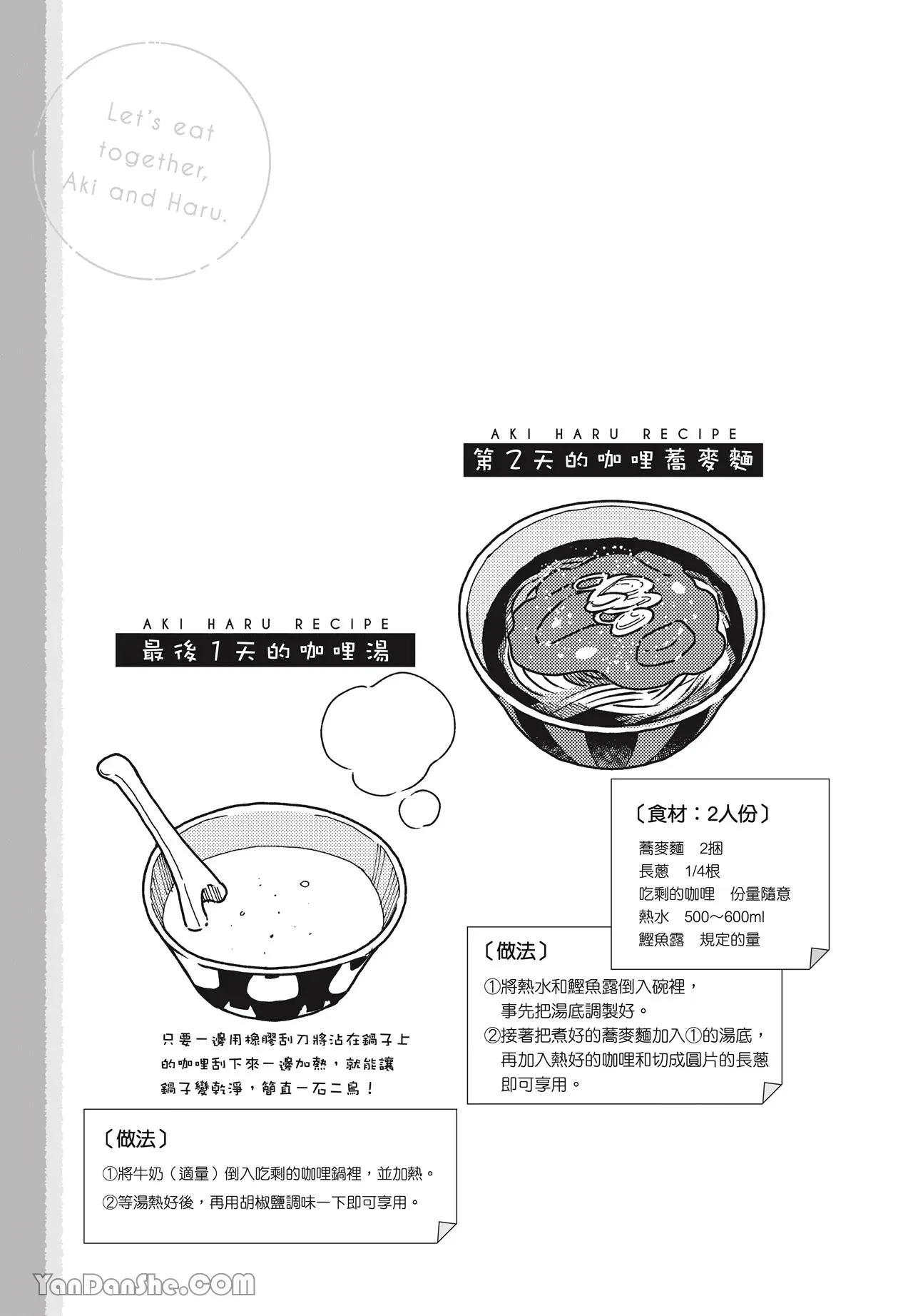 Let's eat together, Aki and Haru.

AKI HARU RECIPE
第2天的咖哩蕎麥麵

〔食材：2人份〕
蕎麥麵　2捆
長蔥　1/4根
吃剩的咖哩　份量隨意
熱水　500～600ml
鰹魚露　規定的量

〔做法〕
①將熱水和鰹魚露倒入碗裡，事先把湯底調製好。
②接著把煮好的蕎麥麵加入①的湯底，再加入熱好的咖哩和切成圓片的長蔥即可享用。

AKI HARU RECIPE
最後1天的咖哩湯

只要一邊用橡膠刮刀將沾在鍋子上的咖哩刮下來一邊加熱，就能讓鍋子變乾淨，簡直一石二鳥！

〔做法〕
①將牛奶（適量）倒入吃剩的咖哩鍋裡，並加熱。
②等湯熱好後，再用胡椒鹽調味一下即可享用。

YanDanShe.COM